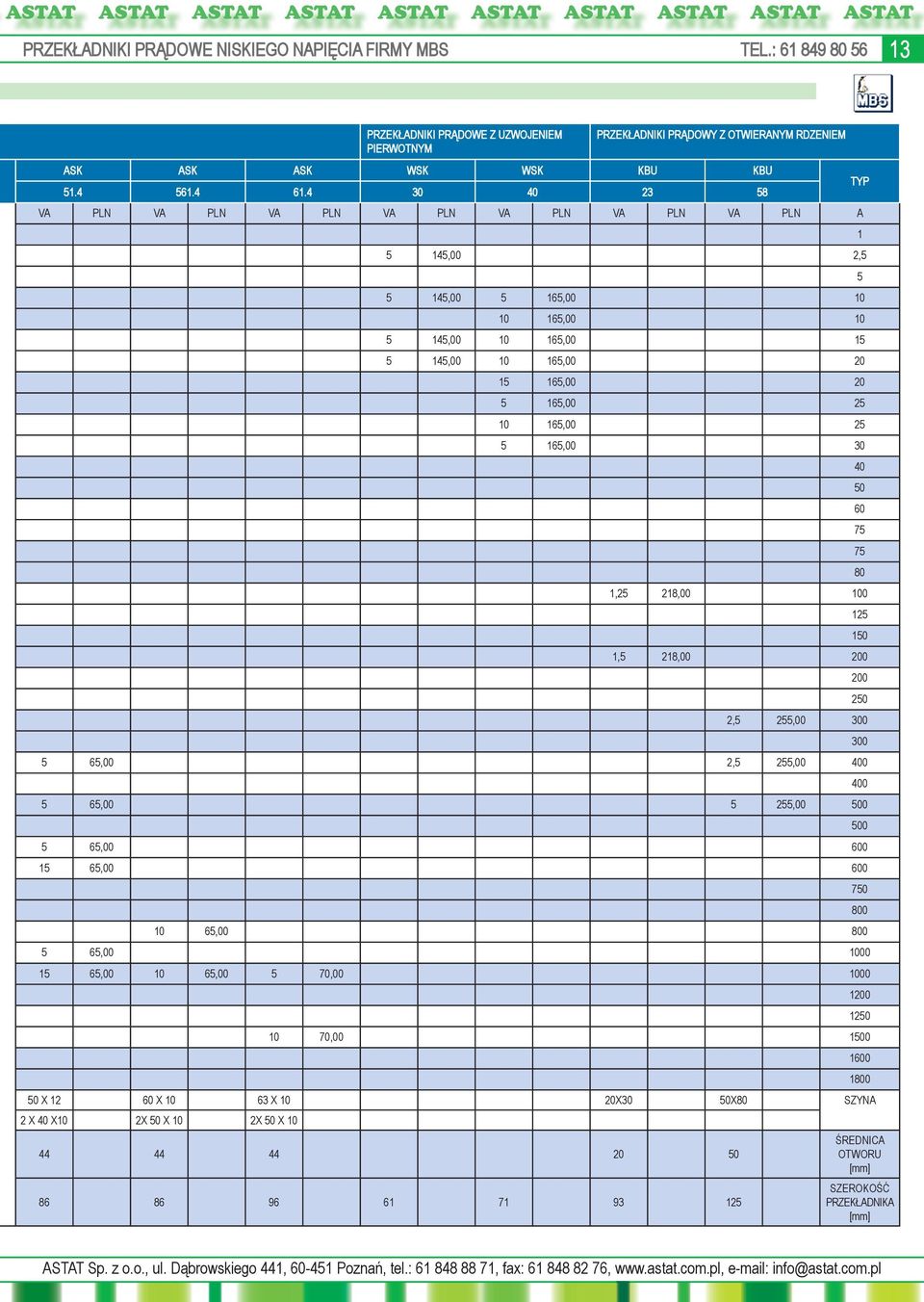 ASTAT ASTAT ASTAT ASTAT ASTAT ASTAT ASTAT ASTAT ASTAT ASTAT

PRZEKŁADNIKI PRĄDOWE NISKIEGO NAPIĘCIA FIRMY MBS

TEL.: 61 849 80 56

13

MBS

| | | | | | | PRZEKŁADNIKI PRĄDOWE Z UZWOJENIEM PIERWOTNYM | | | | PRZEKŁADNIKI PRĄDOWY Z OTWIERANYM RDZENIEM | | | | |
|---|---|---|---|---|---|---|---|---|---|---|---|---|---|---|
| ASK | | ASK | | ASK | | WSK | | WSK | | KBU | | KBU | | TYP |
| 51.4 | | 561.4 | | 61.4 | | 30 | | 40 | | 23 | | 58 | | |
| VA | PLN | VA | PLN | VA | PLN | VA | PLN | VA | PLN | VA | PLN | VA | PLN | A |
| | | | | | | | | | | | | | | 1 |
| | | | | | | 5 | 145,00 | | | | | | | 2,5 |
| | | | | | | | | | | | | | | 5 |
| | | | | | | 5 | 145,00 | 5 | 165,00 | | | | | 10 |
| | | | | | | | | 10 | 165,00 | | | | | 10 |
| | | | | | | 5 | 145,00 | 10 | 165,00 | | | | | 15 |
| | | | | | | 5 | 145,00 | 10 | 165,00 | | | | | 20 |
| | | | | | | | | 15 | 165,00 | | | | | 20 |
| | | | | | | | | 5 | 165,00 | | | | | 25 |
| | | | | | | | | 10 | 165,00 | | | | | 25 |
| | | | | | | | | 5 | 165,00 | | | | | 30 |
| | | | | | | | | | | | | | | 40 |
| | | | | | | | | | | | | | | 50 |
| | | | | | | | | | | | | | | 60 |
| | | | | | | | | | | | | | | 75 |
| | | | | | | | | | | | | | | 75 |
| | | | | | | | | | | | | | | 80 |
| | | | | | | | | | | 1,25 | 218,00 | | | 100 |
| | | | | | | | | | | | | | | 125 |
| | | | | | | | | | | | | | | 150 |
| | | | | | | | | | | 1,5 | 218,00 | | | 200 |
| | | | | | | | | | | | | | | 200 |
| | | | | | | | | | | | | | | 250 |
| | | | | | | | | | | | | 2,5 | 255,00 | 300 |
| | | | | | | | | | | | | | | 300 |
| 5 | 65,00 | | | | | | | | | | | 2,5 | 255,00 | 400 |
| | | | | | | | | | | | | | | 400 |
| 5 | 65,00 | | | | | | | | | | | 5 | 255,00 | 500 |
| | | | | | | | | | | | | | | 500 |
| 5 | 65,00 | | | | | | | | | | | | | 600 |
| 15 | 65,00 | | | | | | | | | | | | | 600 |
| | | | | | | | | | | | | | | 750 |
| | | | | | | | | | | | | | | 800 |
| | | 10 | 65,00 | | | | | | | | | | | 800 |
| 5 | 65,00 | | | | | | | | | | | | | 1000 |
| 15 | 65,00 | 10 | 65,00 | 5 | 70,00 | | | | | | | | | 1000 |
| | | | | | | | | | | | | | | 1200 |
| | | | | | | | | | | | | | | 1250 |
| | | | | 10 | 70,00 | | | | | | | | | 1500 |
| | | | | | | | | | | | | | | 1600 |
| | | | | | | | | | | | | | | 1800 |
| 50 X 12 | | 60 X 10 | | 63 X 10 | | | | | | 20X30 | | 50X80 | | SZYNA |
| 2 X 40 X10 | | 2X 50 X 10 | | 2X 50 X 10 | | | | | | | | | | |
| 44 | | 44 | | 44 | | | | | | 20 | | 50 | | ŚREDNICA OTWORU [mm] |
| 86 | | 86 | | 96 | | 61 | | 71 | | 93 | | 125 | | SZEROKOŚĆ PRZEKŁADNIKA [mm] |

ASTAT Sp. z o.o., ul. Dąbrowskiego 441, 60-451 Poznań, tel.: 61 848 88 71, fax: 61 848 82 76, www.astat.com.pl, e-mail: info@astat.com.pl